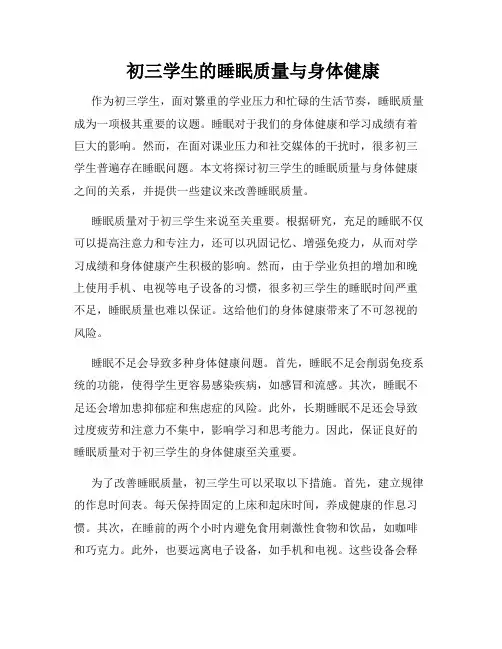 初三学生的睡眠质量与身体健康

作为初三学生，面对繁重的学业压力和忙碌的生活节奏，睡眠质量成为一项极其重要的议题。睡眠对于我们的身体健康和学习成绩有着巨大的影响。然而，在面对课业压力和社交媒体的干扰时，很多初三学生普遍存在睡眠问题。本文将探讨初三学生的睡眠质量与身体健康之间的关系，并提供一些建议来改善睡眠质量。

睡眠质量对于初三学生来说至关重要。根据研究，充足的睡眠不仅可以提高注意力和专注力，还可以巩固记忆、增强免疫力，从而对学习成绩和身体健康产生积极的影响。然而，由于学业负担的增加和晚上使用手机、电视等电子设备的习惯，很多初三学生的睡眠时间严重不足，睡眠质量也难以保证。这给他们的身体健康带来了不可忽视的风险。

睡眠不足会导致多种身体健康问题。首先，睡眠不足会削弱免疫系统的功能，使得学生更容易感染疾病，如感冒和流感。其次，睡眠不足还会增加患抑郁症和焦虑症的风险。此外，长期睡眠不足还会导致过度疲劳和注意力不集中，影响学习和思考能力。因此，保证良好的睡眠质量对于初三学生的身体健康至关重要。

为了改善睡眠质量，初三学生可以采取以下措施。首先，建立规律的作息时间表。每天保持固定的上床和起床时间，养成健康的作息习惯。其次，在睡前的两个小时内避免食用刺激性食物和饮品，如咖啡和巧克力。此外，也要远离电子设备，如手机和电视。这些设备会释